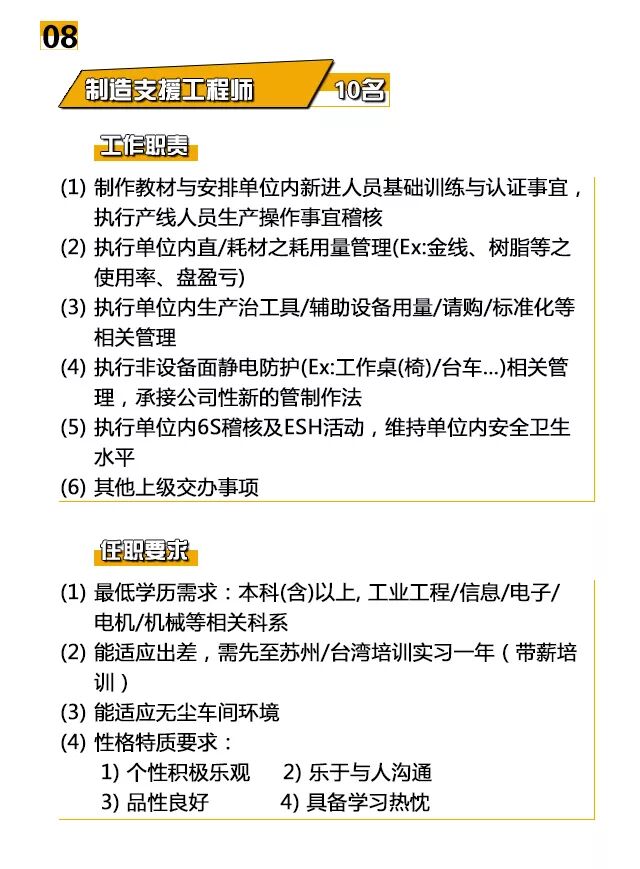 08

制造支援工程师 10名

工作职责

(1) 制作教材与安排单位内新进人员基础训练与认证事宜，执行产线人员生产操作事宜稽核
(2) 执行单位内直/耗材之耗用量管理(Ex:金线、树脂等之使用率、盘盈亏)
(3) 执行单位内生产治工具/辅助设备用量/请购/标准化等相关管理
(4) 执行非设备面静电防护(Ex:工作桌(椅)/台车...)相关管理，承接公司性新的管制作法
(5) 执行单位内6S稽核及ESH活动，维持单位内安全卫生水平
(6) 其他上级交办事项

任职要求

(1) 最低学历需求：本科(含)以上, 工业工程/信息/电子/电机/机械等相关科系
(2) 能适应出差，需先至苏州/台湾培训实习一年（带薪培训）
(3) 能适应无尘车间环境
(4) 性格特质要求：
1) 个性积极乐观 2) 乐于与人沟通
3) 品性良好 4) 具备学习热忱